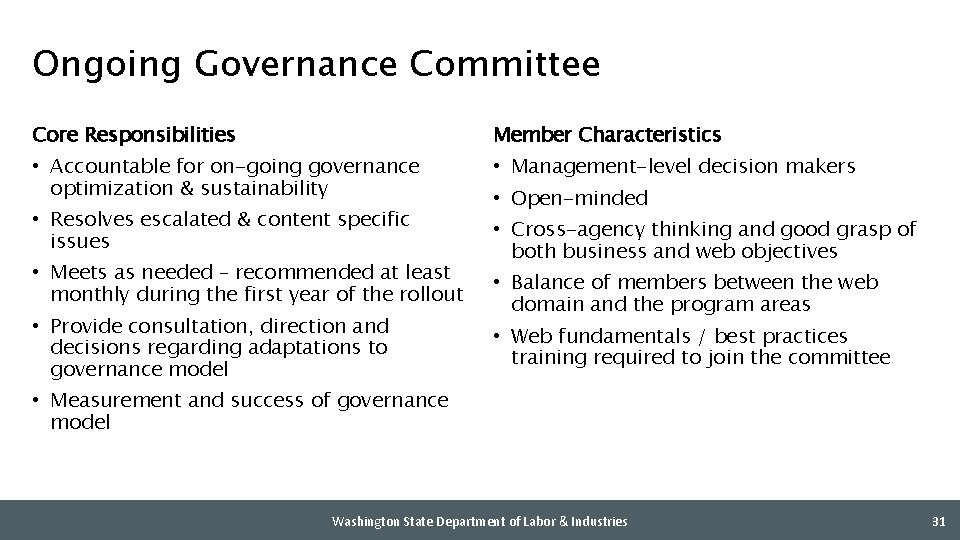 Ongoing Governance Committee

Core Responsibilities

• Accountable for on-going governance optimization & sustainability
• Resolves escalated & content specific issues
• Meets as needed – recommended at least monthly during the first year of the rollout
• Provide consultation, direction and decisions regarding adaptations to governance model
• Measurement and success of governance model

Member Characteristics

• Management-level decision makers
• Open-minded
• Cross-agency thinking and good grasp of both business and web objectives
• Balance of members between the web domain and the program areas
• Web fundamentals / best practices training required to join the committee

Washington State Department of Labor & Industries

31